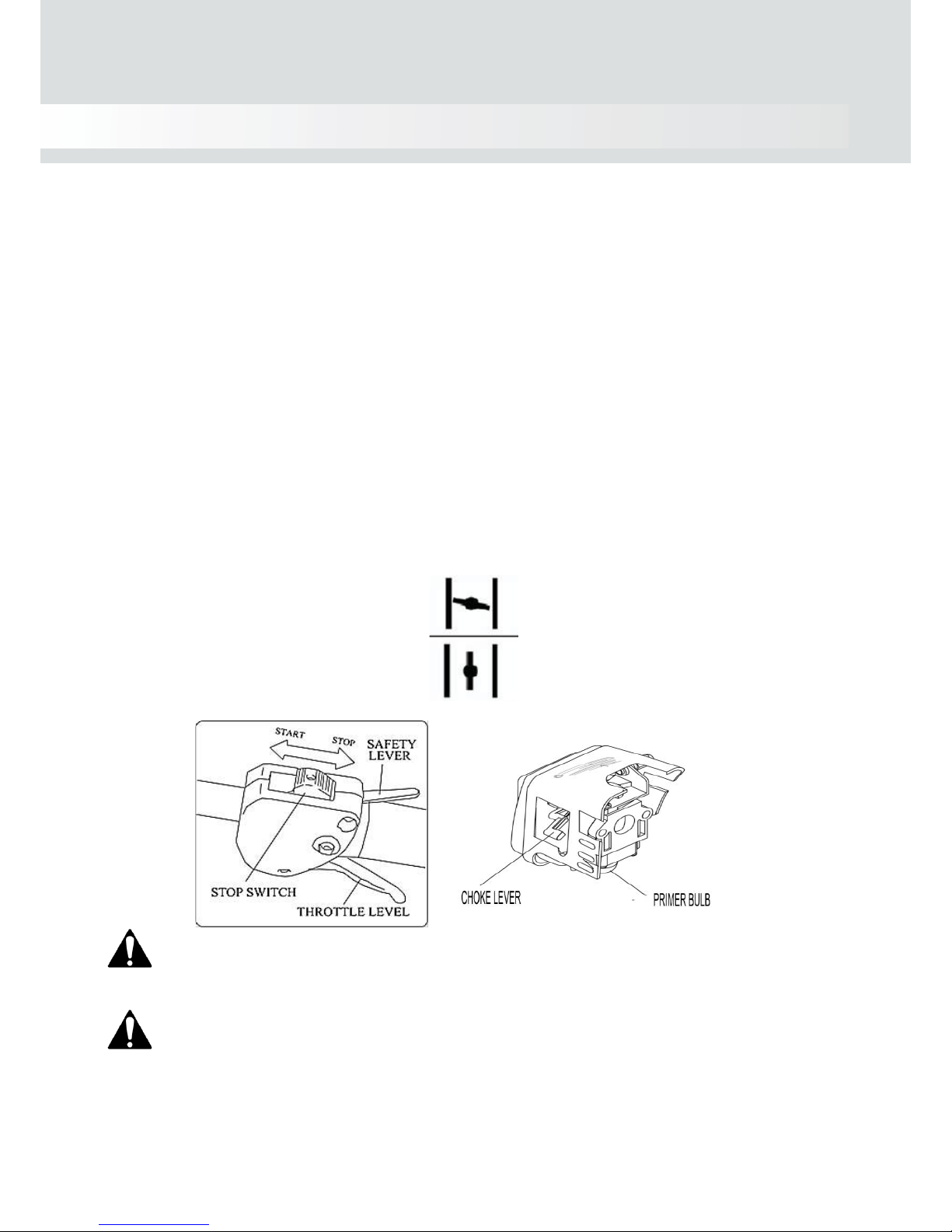 START
STOP
SAFETY LEVER
STOP SWITCH
THROTTLE LEVEL
CHOKE LEVER
PRIMER BULB